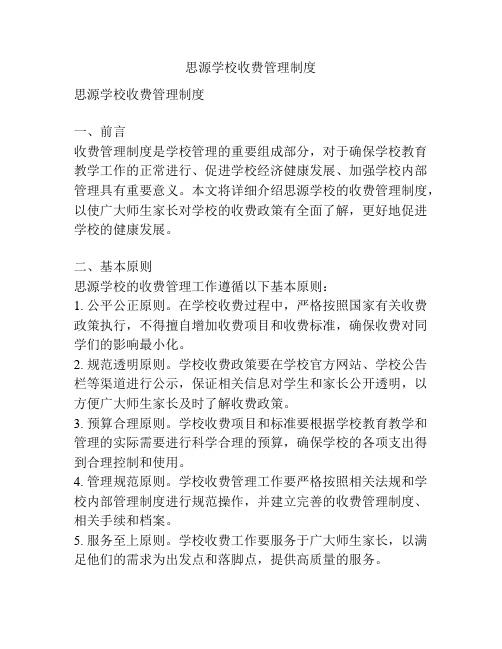 思源学校收费管理制度

思源学校收费管理制度

一、前言
收费管理制度是学校管理的重要组成部分，对于确保学校教育教学工作的正常进行、促进学校经济健康发展、加强学校内部管理具有重要意义。本文将详细介绍思源学校的收费管理制度，以使广大师生家长对学校的收费政策有全面了解，更好地促进学校的健康发展。

二、基本原则
思源学校的收费管理工作遵循以下基本原则：
1. 公平公正原则。在学校收费过程中，严格按照国家有关收费政策执行，不得擅自增加收费项目和收费标准，确保收费对同学们的影响最小化。
2. 规范透明原则。学校收费政策要在学校官方网站、学校公告栏等渠道进行公示，保证相关信息对学生和家长公开透明，以方便广大师生家长及时了解收费政策。
3. 预算合理原则。学校收费项目和标准要根据学校教育教学和管理的实际需要进行科学合理的预算，确保学校的各项支出得到合理控制和使用。
4. 管理规范原则。学校收费管理工作要严格按照相关法规和学校内部管理制度进行规范操作，并建立完善的收费管理制度、相关手续和档案。
5. 服务至上原则。学校收费工作要服务于广大师生家长，以满足他们的需求为出发点和落脚点，提供高质量的服务。